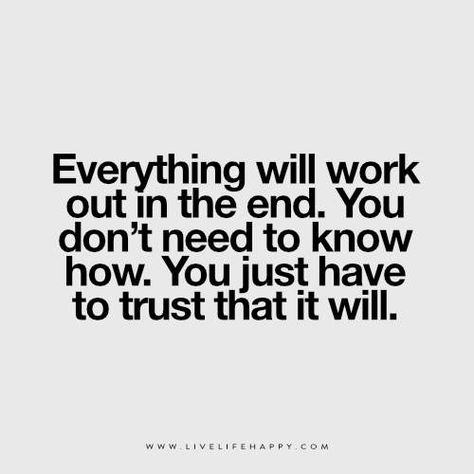 Everything will work out in the end. You don’t need to know how. You just have to trust that it will.

WWW.LIVELIFEHAPPY.COM